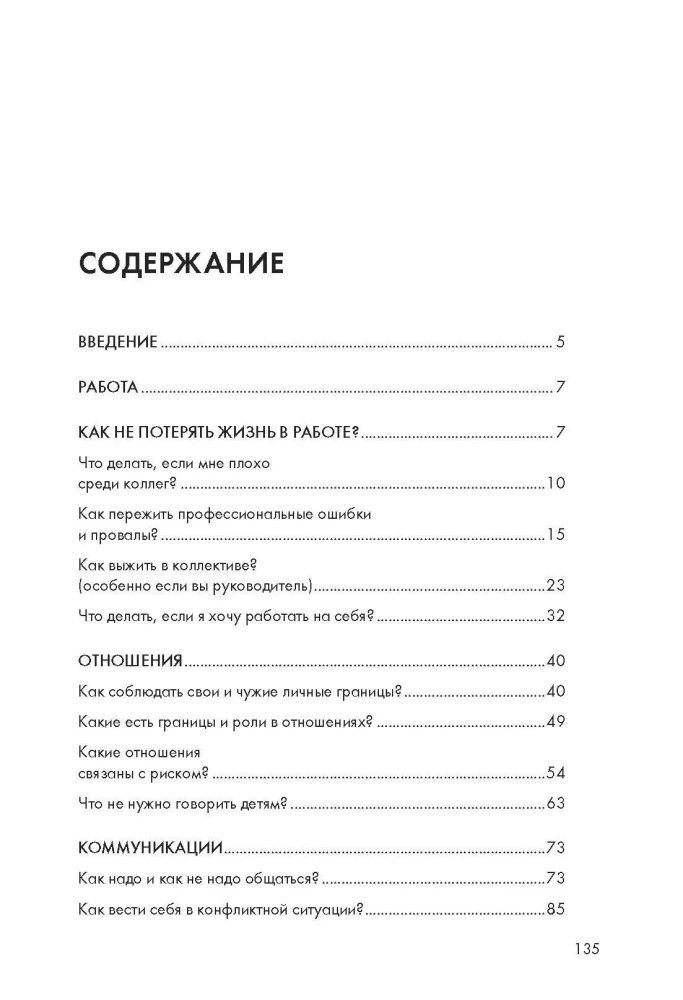 СОДЕРЖАНИЕ

ВВЕДЕНИЕ 5

РАБОТА 7

КАК НЕ ПОТЕРЯТЬ ЖИЗНЬ В РАБОТЕ? 7

Что делать, если мне плохо среди коллег? 10

Как пережить профессиональные ошибки и провалы? 15

Как выжить в коллективе? (особенно если вы руководитель) 23

Что делать, если я хочу работать на себя? 32

ОТНОШЕНИЯ 40

Как соблюдать свои и чужие личные границы? 40

Какие есть границы и роли в отношениях? 49

Какие отношения связаны с риском? 54

Что не нужно говорить детям? 63

КОММУНИКАЦИИ 73

Как надо и как не надо общаться? 73

Как вести себя в конфликтной ситуации? 85

135